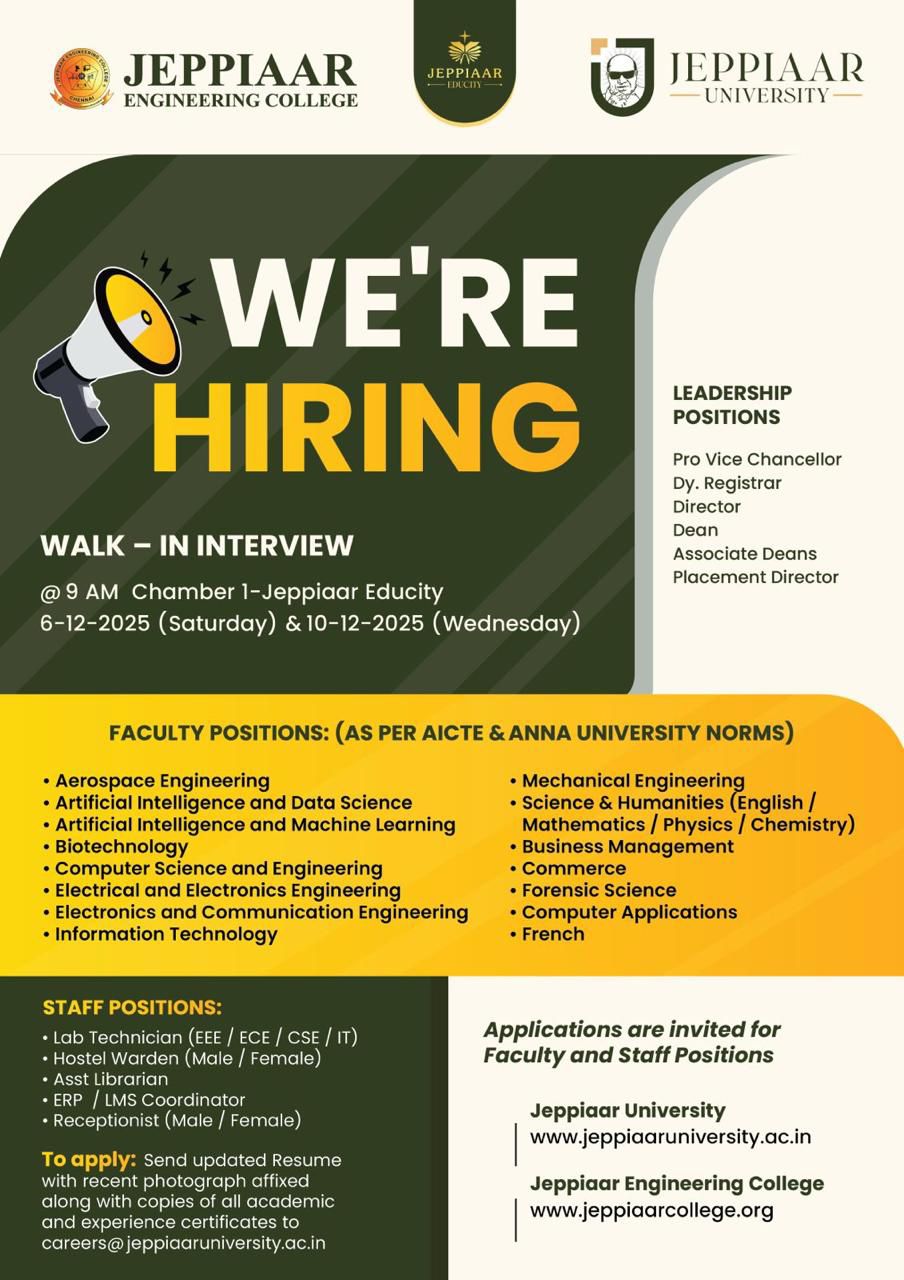 JEPPIAAR ENGINEERING COLLEGE

JEPPIAAR EDUCITY

JEPPIAAR UNIVERSITY

WE'RE HIRING

WALK – IN INTERVIEW

@ 9 AM Chamber 1-Jeppiaar Educity
6-12-2025 (Saturday) & 10-12-2025 (Wednesday)

LEADERSHIP POSITIONS

Pro Vice Chancellor
Dy. Registrar
Director
Dean
Associate Deans
Placement Director

FACULTY POSITIONS: (AS PER AICTE & ANNA UNIVERSITY NORMS)

• Aerospace Engineering
• Artificial Intelligence and Data Science
• Artificial Intelligence and Machine Learning
• Biotechnology
• Computer Science and Engineering
• Electrical and Electronics Engineering
• Electronics and Communication Engineering
• Information Technology

• Mechanical Engineering
• Science & Humanities (English / Mathematics / Physics / Chemistry)
• Business Management
• Commerce
• Forensic Science
• Computer Applications
• French

STAFF POSITIONS:

• Lab Technician (EEE / ECE / CSE / IT)
• Hostel Warden (Male / Female)
• Asst Librarian
• ERP / LMS Coordinator
• Receptionist (Male / Female)

To apply: Send updated Resume with recent photograph affixed along with copies of all academic and experience certificates to careers@jeppiaaruniversity.ac.in

Applications are invited for Faculty and Staff Positions

Jeppiaar University
www.jeppiaaruniversity.ac.in

Jeppiaar Engineering College
www.jeppiaarcollege.org